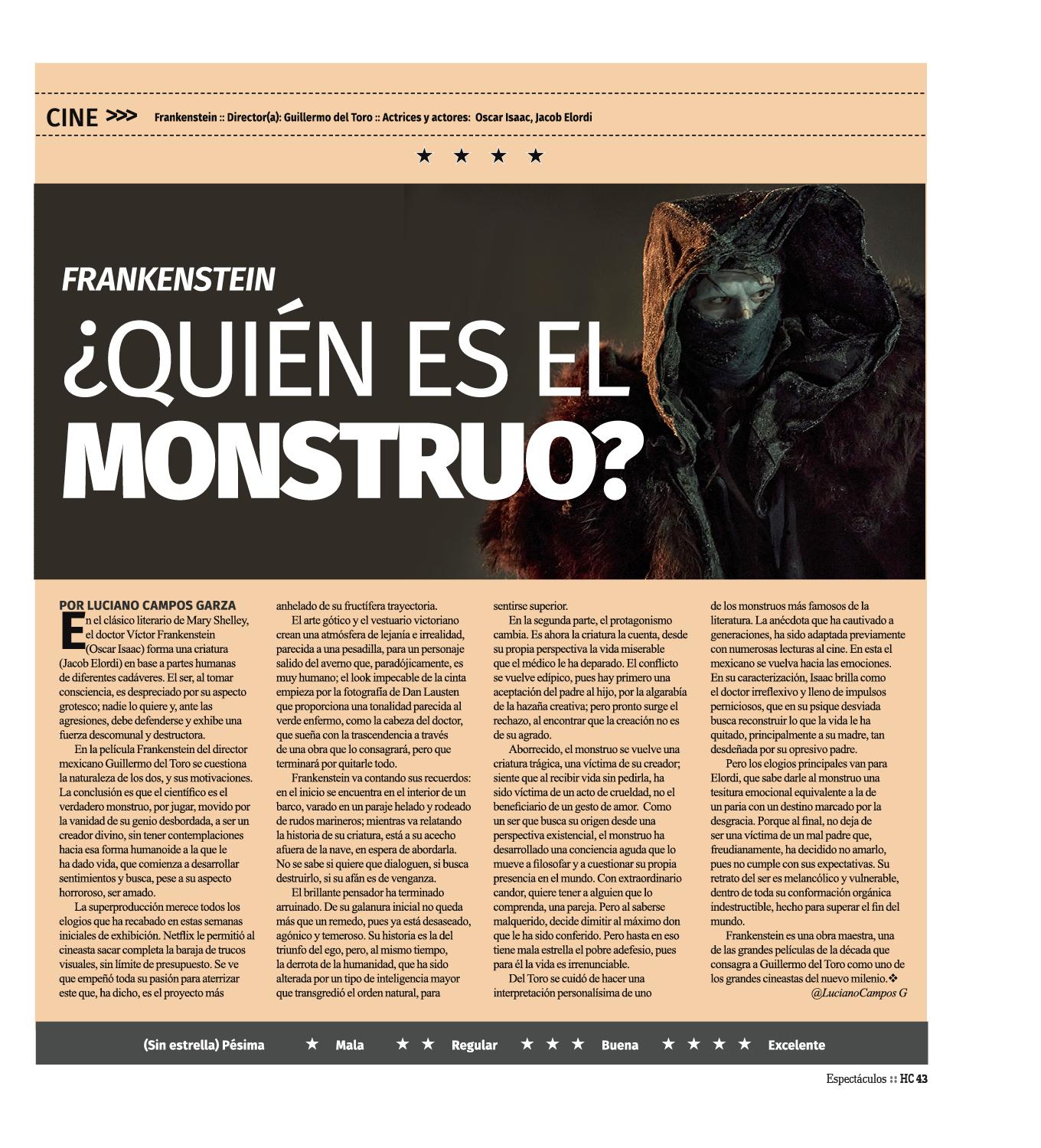 CINE >>> Frankenstein :: Director(a): Guillermo del Toro :: Actrices y actores: Oscar Isaac, Jacob Elordi

★ ★ ★ ★

FRANKENSTEIN

¿QUIÉN ES EL MONSTRUO?

POR LUCIANO CAMPOS GARZA

En el clásico literario de Mary Shelley, el doctor Víctor Frankenstein (Oscar Isaac) forma una criatura (Jacob Elordi) en base a partes humanas de diferentes cadáveres. El ser, al tomar consciencia, es despreciado por su aspecto grotesco; nadie lo quiere y, ante las agresiones, debe defenderse y exhibe una fuerza descomunal y destructora.

En la película Frankenstein del director mexicano Guillermo del Toro se cuestiona la naturaleza de los dos, y sus motivaciones. La conclusión es que el científico es el verdadero monstruo, por jugar, movido por la vanidad de su genio desbordada, a ser un creador divino, sin tener contemplaciones hacia esa forma humanoide a la que le ha dado vida, que comienza a desarrollar sentimientos y busca, pese a su aspecto horroroso, ser amado.

La superproducción merece todos los elogios que ha recabado en estas semanas iniciales de exhibición. Netflix le permitió al cineasta sacar completa la baraja de trucos visuales, sin límite de presupuesto. Se ve que empeñó toda su pasión para aterrizar este que, ha dicho, es el proyecto más anhelado de su fructífera trayectoria.

El arte gótico y el vestuario victoriano crean una atmósfera de lejanía e irrealidad, parecida a una pesadilla, para un personaje salido del averno que, paradójicamente, es muy humano; el look impecable de la cinta empieza por la fotografía de Dan Lausten que proporciona una tonalidad parecida al verde enfermo, como la cabeza del doctor, que sueña con la trascendencia a través de una obra que lo consagrará, pero que terminará por quitarle todo.

Frankenstein va contando sus recuerdos: en el inicio se encuentra en el interior de un barco, varado en un paraje helado y rodeado de rudos marineros; mientras va relatando la historia de su criatura, está a su acecho afuera de la nave, en espera de abordarla. No se sabe si quiere que dialoguen, si busca destruirlo, si su afán es de venganza.

El brillante pensador ha terminado arruinado. De su galanura inicial no queda más que un remedo, pues ya está desaseado, agónico y temeroso. Su historia es la del triunfo del ego, pero, al mismo tiempo, la derrota de la humanidad, que ha sido alterada por un tipo de inteligencia mayor que transgredió el orden natural, para sentirse superior.

En la segunda parte, el protagonismo cambia. Es ahora la criatura la cuenta, desde su propia perspectiva la vida miserable que el médico le ha deparado. El conflicto se vuelve edípico, pues hay primero una aceptación del padre al hijo, por la algarabía de la hazaña creativa; pero pronto surge el rechazo, al encontrar que la creación no es de su agrado.

Aborrecido, el monstruo se vuelve una criatura trágica, una víctima de su creador; siente que al recibir vida sin pedirla, ha sido víctima de un acto de crueldad, no el beneficiario de un gesto de amor. Como un ser que busca su origen desde una perspectiva existencial, el monstruo ha desarrollado una conciencia aguda que lo mueve a filosofar y a cuestionar su propia presencia en el mundo. Con extraordinario candor, quiere tener a alguien que lo comprenda, una pareja. Pero al saberse malquerido, decide dimitir al máximo don que le ha sido conferido. Pero hasta en eso tiene mala estrella el pobre adefesio, pues para él la vida es irrenunciable.

Del Toro se cuidó de hacer una interpretación personalísima de uno de los monstruos más famosos de la literatura. La anécdota que ha cautivado a generaciones, ha sido adaptada previamente con numerosas lecturas al cine. En esta el mexicano se vuelva hacia las emociones. En su caracterización, Isaac brilla como el doctor irreflexivo y lleno de impulsos perniciosos, que en su psique desviada busca reconstruir lo que la vida le ha quitado, principalmente a su madre, tan desdeñada por su opresivo padre.

Pero los elogios principales van para Elordi, que sabe darle al monstruo una tesitura emocional equivalente a la de un paria con un destino marcado por la desgracia. Porque al final, no deja de ser una víctima de un mal padre que, freudianamente, ha decidido no amarlo, pues no cumple con sus expectativas. Su retrato del ser es melancólico y vulnerable, dentro de toda su conformación orgánica indestructible, hecho para superar el fin del mundo.

Frankenstein es una obra maestra, una de las grandes películas de la década que consagra a Guillermo del Toro como uno de los grandes cineastas del nuevo milenio.❖

@LucianoCampos G

(Sin estrella) Pésima ★ Mala ★ ★ Regular ★ ★ ★ Buena ★ ★ ★ ★ Excelente

Espectáculos :: HC 43